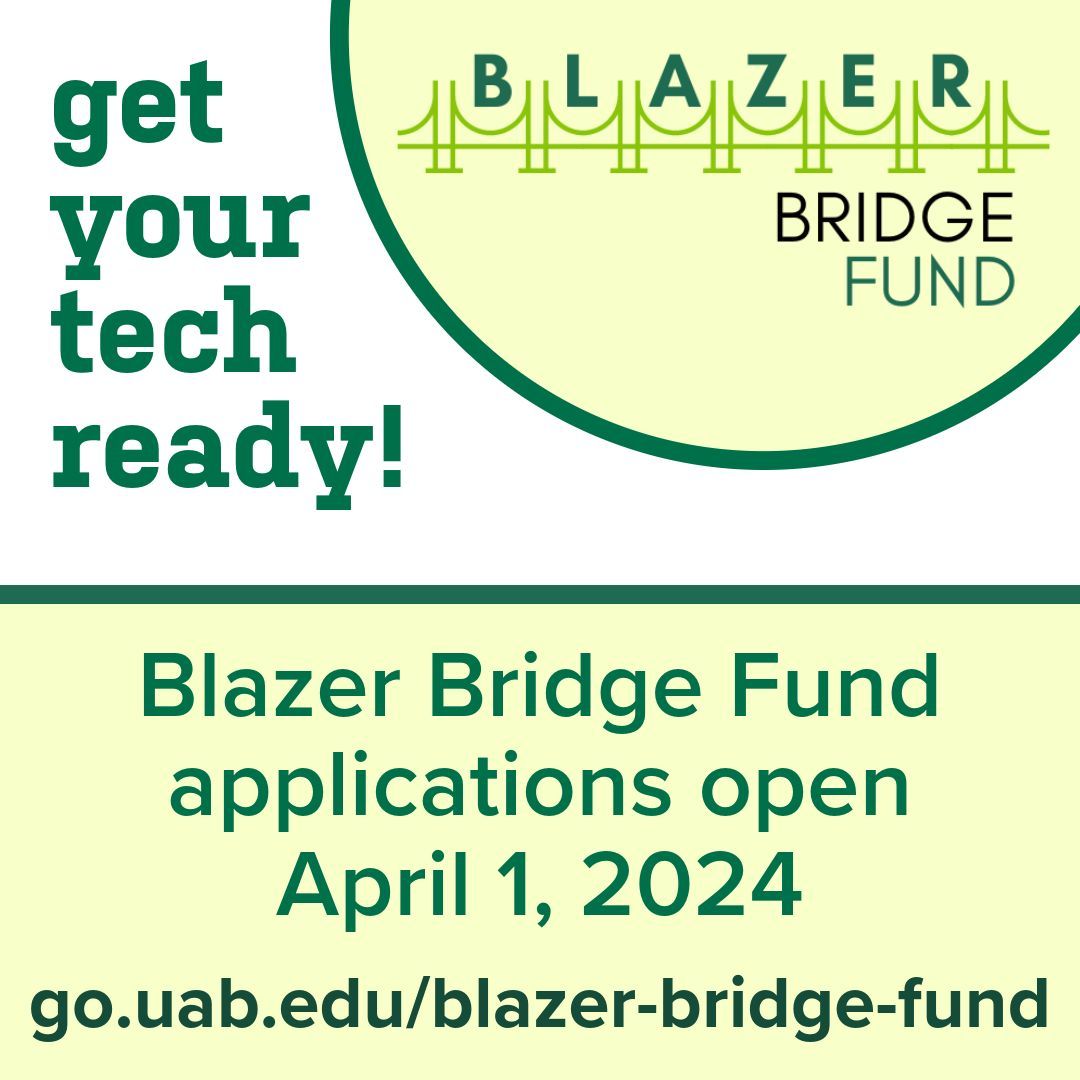 get your tech ready!

BLAZER
BRIDGE
FUND

Blazer Bridge Fund applications open April 1, 2024

go.uab.edu/blazer-bridge-fund